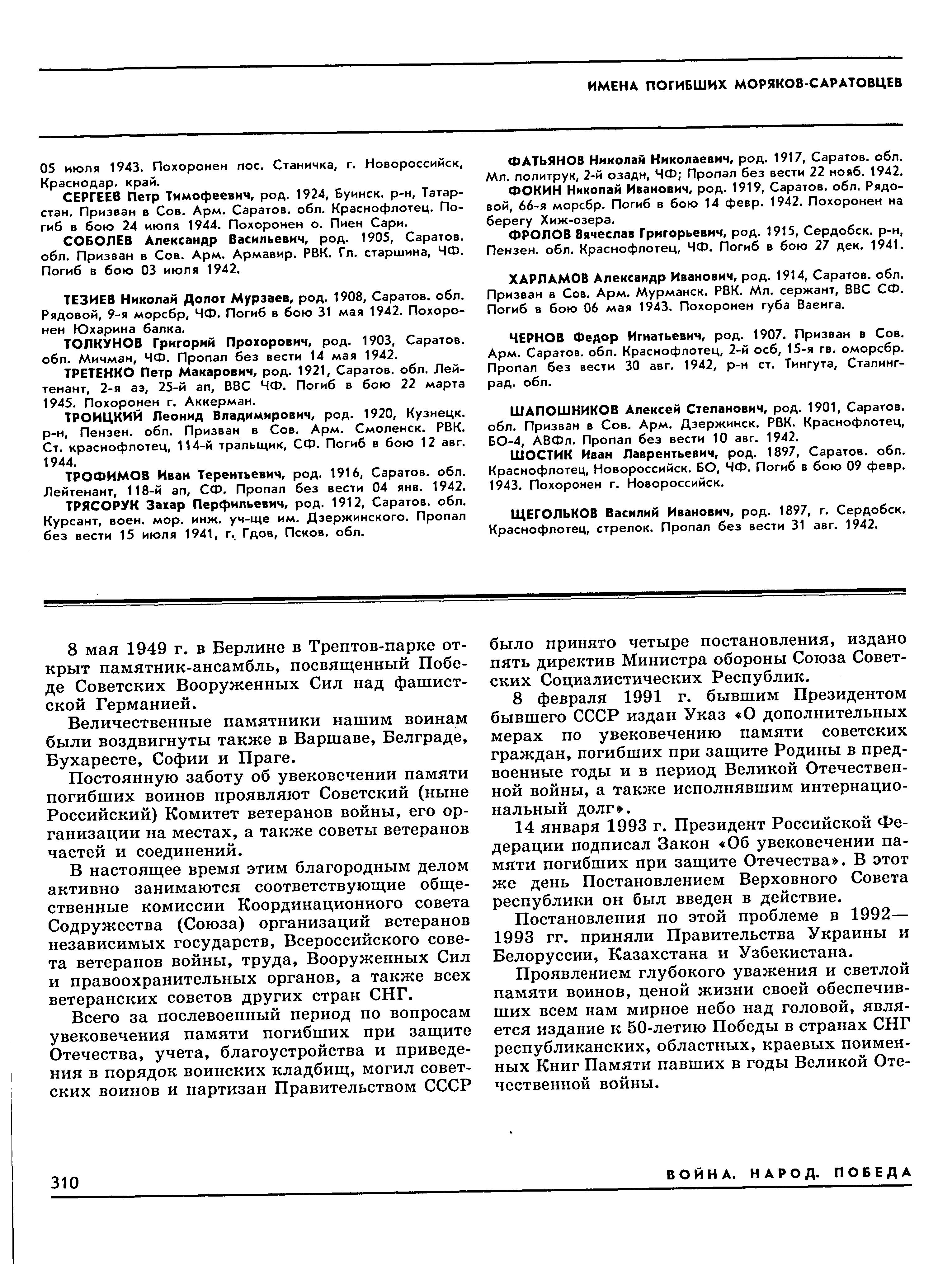 ИМЕНА ПОГИБШИХ МОРЯКОВ-САРАТОВЦЕВ

05 июля 1943. Похоронен пос. Станичка, г. Новороссийск, Краснодар. край.

СЕРГЕЕВ Петр Тимофеевич, род. 1924, Буинск. р-н, Татарстан. Призван в Сов. Арм. Саратов. обл. Краснофлотец. Погиб в бою 24 июля 1944. Похоронен о. Пиен Сари.

СОБОЛЕВ Александр Васильевич, род. 1905, Саратов. обл. Призван в Сов. Арм. Армавир. РВК. Гл. старшина, ЧФ. Погиб в бою 03 июля 1942.

ТЕЗИЕВ Николай Долот Мурзаев, род. 1908, Саратов. обл. Рядовой, 9-я морсбр, ЧФ. Погиб в бою 31 мая 1942. Похоронен Юхарина балка.

ТОЛКУНОВ Григорий Прохорович, род. 1903, Саратов. обл. Мичман, ЧФ. Пропал без вести 14 мая 1942.

ТРЕТЕНКО Петр Макарович, род. 1921, Саратов. обл. Лейтенант, 2-я аэ, 25-й ап, ВВС ЧФ. Погиб в бою 22 марта 1945. Похоронен г. Аккерман.

ТРОИЦКИЙ Леонид Владимирович, род. 1920, Кузнецк. р-н, Пензен. обл. Призван в Сов. Арм. Смоленск. РВК. Ст. краснофлотец, 114-й тральщик, СФ. Погиб в бою 12 авг. 1944.

ТРОФИМОВ Иван Терентьевич, род. 1916, Саратов. обл. Лейтенант, 118-й ап, СФ. Пропал без вести 04 янв. 1942.

ТРЯСОРУК Захар Перфильевич, род. 1912, Саратов. обл. Курсант, воен. мор. инж. уч-ще им. Дзержинского. Пропал без вести 15 июля 1941, г. Гдов, Псков. обл.

ФАТЬЯНОВ Николай Николаевич, род. 1917, Саратов. обл. Мл. политрук, 2-й озадн, ЧФ; Пропал без вести 22 нояб. 1942.

ФОКИН Николай Иванович, род. 1919, Саратов. обл. Рядовой, 66-я морсбр. Погиб в бою 14 февр. 1942. Похоронен на берегу Хиж-озера.

ФРОЛОВ Вячеслав Григорьевич, род. 1915, Сердобск. р-н, Пензен. обл. Краснофлотец, ЧФ. Погиб в бою 27 дек. 1941.

ХАРЛАМОВ Александр Иванович, род. 1914, Саратов. обл. Призван в Сов. Арм. Мурманск. РВК. Мл. сержант, ВВС СФ. Погиб в бою 06 мая 1943. Похоронен губа Ваенга.

ЧЕРНОВ Федор Игнатьевич, род. 1907. Призван в Сов. Арм. Саратов. обл. Краснофлотец, 2-й осб, 15-я гв. оморсбр. Пропал без вести 30 авг. 1942, р-н ст. Тингута, Сталинград. обл.

ШАПОШНИКОВ Алексей Степанович, род. 1901, Саратов. обл. Призван в Сов. Арм. Дзержинск. РВК. Краснофлотец, БО-4, АВФл. Пропал без вести 10 авг. 1942.

ШОСТИК Иван Лаврентьевич, род. 1897, Саратов. обл. Краснофлотец, Новороссийск. БО, ЧФ. Погиб в бою 09 февр. 1943. Похоронен г. Новороссийск.

ЩЕГОЛЬКОВ Василий Иванович, род. 1897, г. Сердобск. Краснофлотец, стрелок. Пропал без вести 31 авг. 1942.

8 мая 1949 г. в Берлине в Трептов-парке открыт памятник-ансамбль, посвященный Победе Советских Вооруженных Сил над фашистской Германией.

Величественные памятники нашим воинам были воздвигнуты также в Варшаве, Белграде, Бухаресте, Софии и Праге.

Постоянную заботу об увековечении памяти погибших воинов проявляют Советский (ныне Российский) Комитет ветеранов войны, его организации на местах, а также советы ветеранов частей и соединений.

В настоящее время этим благородным делом активно занимаются соответствующие общественные комиссии Координационного совета Содружества (Союза) организаций ветеранов независимых государств, Всероссийского совета ветеранов войны, труда, Вооруженных Сил и правоохранительных органов, а также всех ветеранских советов других стран СНГ.

Всего за послевоенный период по вопросам увековечения памяти погибших при защите Отечества, учета, благоустройства и приведения в порядок воинских кладбищ, могил советских воинов и партизан Правительством СССР было принято четыре постановления, издано пять директив Министра обороны Союза Советских Социалистических Республик.

8 февраля 1991 г. бывшим Президентом бывшего СССР издан Указ «О дополнительных мерах по увековечению памяти советских граждан, погибших при защите Родины в предвоенные годы и в период Великой Отечественной войны, а также исполнявшим интернациональный долг».

14 января 1993 г. Президент Российской Федерации подписал Закон «Об увековечении памяти погибших при защите Отечества». В этот же день Постановлением Верховного Совета республики он был введен в действие.

Постановления по этой проблеме в 1992—1993 гг. приняли Правительства Украины и Белоруссии, Казахстана и Узбекистана.

Проявлением глубокого уважения и светлой памяти воинов, ценой жизни своей обеспечивших всем нам мирное небо над головой, является издание к 50-летию Победы в странах СНГ республиканских, областных, краевых поименных Книг Памяти павших в годы Великой Отечественной войны.

310

ВОЙНА. НАРОД. ПОБЕДА